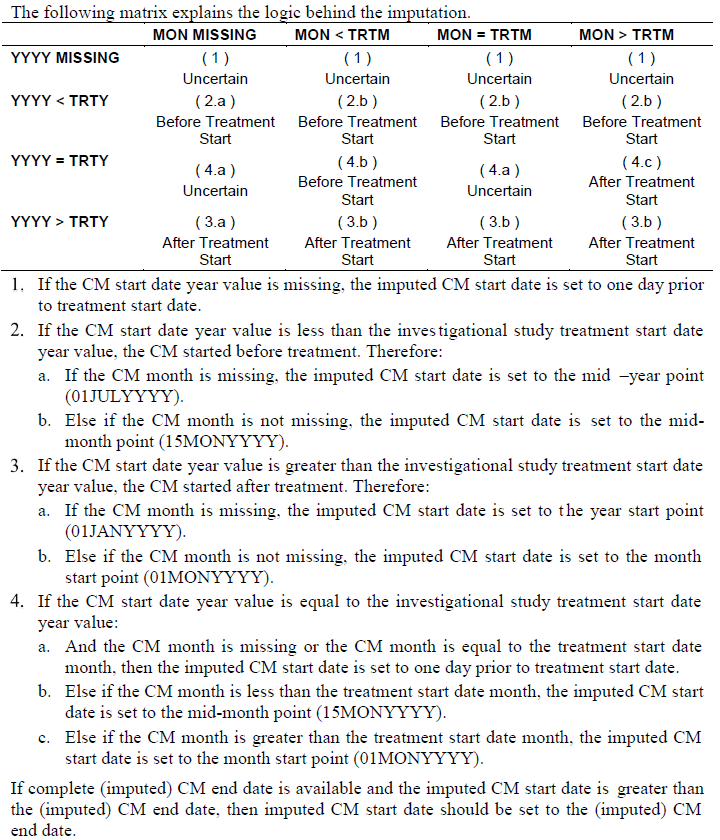 The following matrix explains the logic behind the imputation.

| | MON MISSING | MON < TRTM | MON = TRTM | MON > TRTM |
|---|---|---|---|---|
| YYYY MISSING | ( 1 ) Uncertain | ( 1 ) Uncertain | ( 1 ) Uncertain | ( 1 ) Uncertain |
| YYYY < TRTY | ( 2.a ) Before Treatment Start | ( 2.b ) Before Treatment Start | ( 2.b ) Before Treatment Start | ( 2.b ) Before Treatment Start |
| YYYY = TRTY | ( 4.a ) Uncertain | ( 4.b ) Before Treatment Start | ( 4.a ) Uncertain | ( 4.c ) After Treatment Start |
| YYYY > TRTY | ( 3.a ) After Treatment Start | ( 3.b ) After Treatment Start | ( 3.b ) After Treatment Start | ( 3.b ) After Treatment Start |

1. If the CM start date year value is missing, the imputed CM start date is set to one day prior to treatment start date.
2. If the CM start date year value is less than the investigational study treatment start date year value, the CM started before treatment. Therefore:
a. If the CM month is missing, the imputed CM start date is set to the mid –year point (01JULYYYY).
b. Else if the CM month is not missing, the imputed CM start date is set to the mid-month point (15MONYYYY).
3. If the CM start date year value is greater than the investigational study treatment start date year value, the CM started after treatment. Therefore:
a. If the CM month is missing, the imputed CM start date is set to the year start point (01JANYYYY).
b. Else if the CM month is not missing, the imputed CM start date is set to the month start point (01MONYYYY).
4. If the CM start date year value is equal to the investigational study treatment start date year value:
a. And the CM month is missing or the CM month is equal to the treatment start date month, then the imputed CM start date is set to one day prior to treatment start date.
b. Else if the CM month is less than the treatment start date month, the imputed CM start date is set to the mid-month point (15MONYYYY).
c. Else if the CM month is greater than the treatment start date month, the imputed CM start date is set to the month start point (01MONYYYY).

If complete (imputed) CM end date is available and the imputed CM start date is greater than the (imputed) CM end date, then imputed CM start date should be set to the (imputed) CM end date.